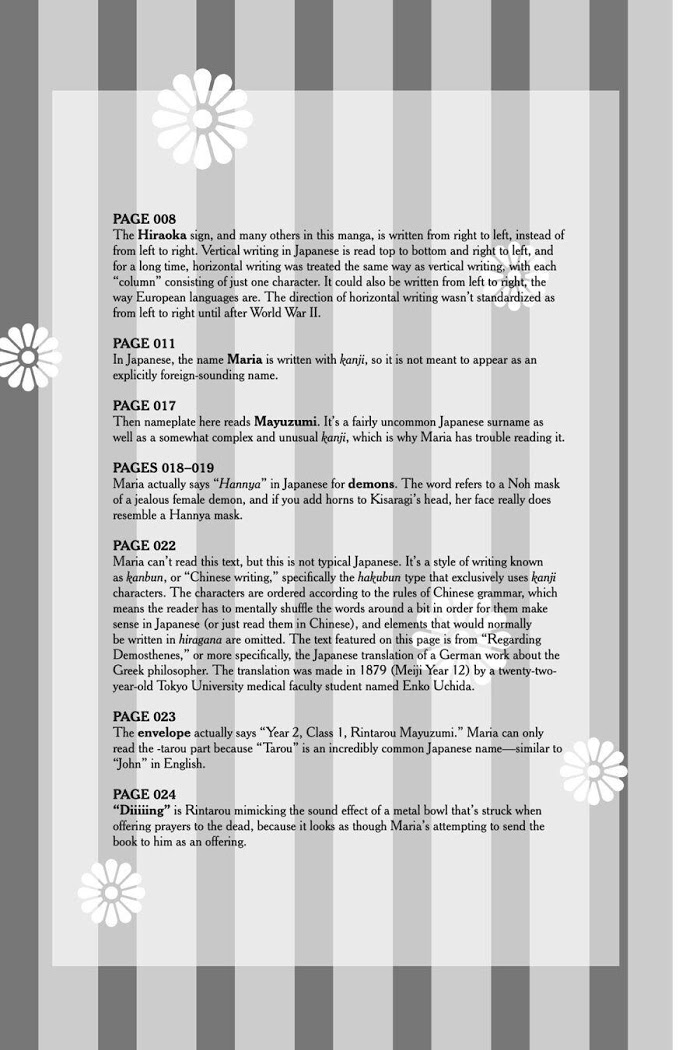 PAGE 008
The Hiraoka sign, and many others in this manga, is written from right to left, instead of from left to right. Vertical writing in Japanese is read top to bottom and right to left, and for a long time, horizontal writing was treated the same way as vertical writing, with each "column" consisting of just one character. It could also be written from left to right, the way European languages are. The direction of horizontal writing wasn't standardized as from left to right until after World War II.

PAGE 011
In Japanese, the name Maria is written with kanji, so it is not meant to appear as an explicitly foreign-sounding name.

PAGE 017
Then nameplate here reads Mayuzumi. It's a fairly uncommon Japanese surname as well as a somewhat complex and unusual kanji, which is why Maria has trouble reading it.

PAGES 018–019
Maria actually says "Hannya" in Japanese for demons. The word refers to a Noh mask of a jealous female demon, and if you add horns to Kisaragi's head, her face really does resemble a Hannya mask.

PAGE 022
Maria can't read this text, but this is not typical Japanese. It's a style of writing known as kanbun, or "Chinese writing," specifically the hakubun type that exclusively uses kanji characters. The characters are ordered according to the rules of Chinese grammar, which means the reader has to mentally shuffle the words around a bit in order for them make sense in Japanese (or just read them in Chinese), and elements that would normally be written in hiragana are omitted. The text featured on this page is from "Regarding Demosthenes," or more specifically, the Japanese translation of a German work about the Greek philosopher. The translation was made in 1879 (Meiji Year 12) by a twenty-two-year-old Tokyo University medical faculty student named Enko Uchida.

PAGE 023
The envelope actually says "Year 2, Class 1, Rintarou Mayuzumi." Maria can only read the -tarou part because "Tarou" is an incredibly common Japanese name—similar to "John" in English.

PAGE 024
"Diiiiing" is Rintarou mimicking the sound effect of a metal bowl that's struck when offering prayers to the dead, because it looks as though Maria's attempting to send the book to him as an offering.